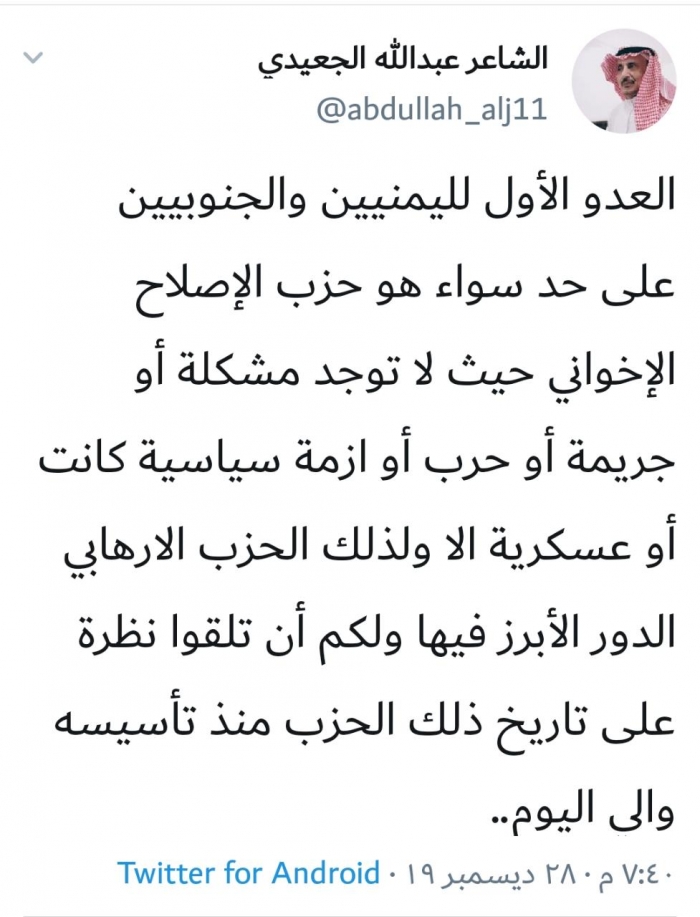 الشاعر عبدالله الجعيدي
@abdullah_alj11

العدو الأول لليمنيين والجنوبيين على حد سواء هو حزب الإصلاح الإخواني حيث لا توجد مشكلة أو جريمة أو حرب أو ازمة سياسية كانت أو عسكرية الا ولذلك الحزب الارهابي الدور الأبرز فيها ولكم أن تلقوا نظرة على تاريخ ذلك الحزب منذ تأسيسه والى اليوم..

٧:٤٠ م · ٢٨ ديسمبر ١٩ · Twitter for Android